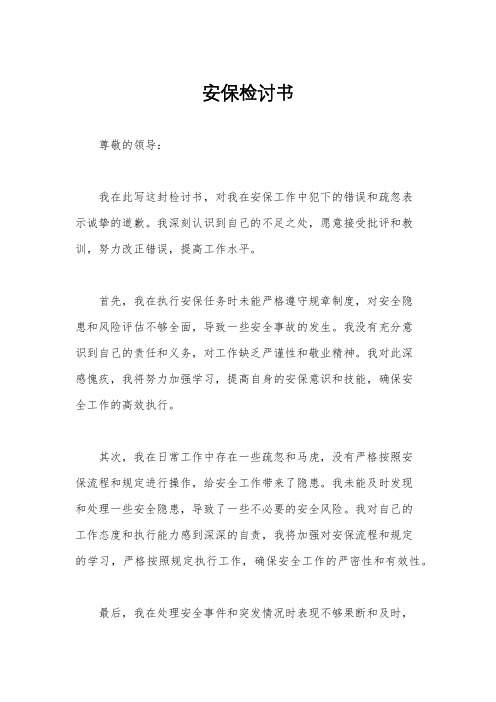 安保检讨书

尊敬的领导：

我在此写这封检讨书，对我在安保工作中犯下的错误和疏忽表示诚挚的道歉。我深刻认识到自己的不足之处，愿意接受批评和教训，努力改正错误，提高工作水平。

首先，我在执行安保任务时未能严格遵守规章制度，对安全隐患和风险评估不够全面，导致一些安全事故的发生。我没有充分意识到自己的责任和义务，对工作缺乏严谨性和敬业精神。我对此深感愧疚，我将努力加强学习，提高自身的安保意识和技能，确保安全工作的高效执行。

其次，我在日常工作中存在一些疏忽和马虎，没有严格按照安保流程和规定进行操作，给安全工作带来了隐患。我未能及时发现和处理一些安全隐患，导致了一些不必要的安全风险。我对自己的工作态度和执行能力感到深深的自责，我将加强对安保流程和规定的学习，严格按照规定执行工作，确保安全工作的严密性和有效性。

最后，我在处理安全事件和突发情况时表现不够果断和及时，